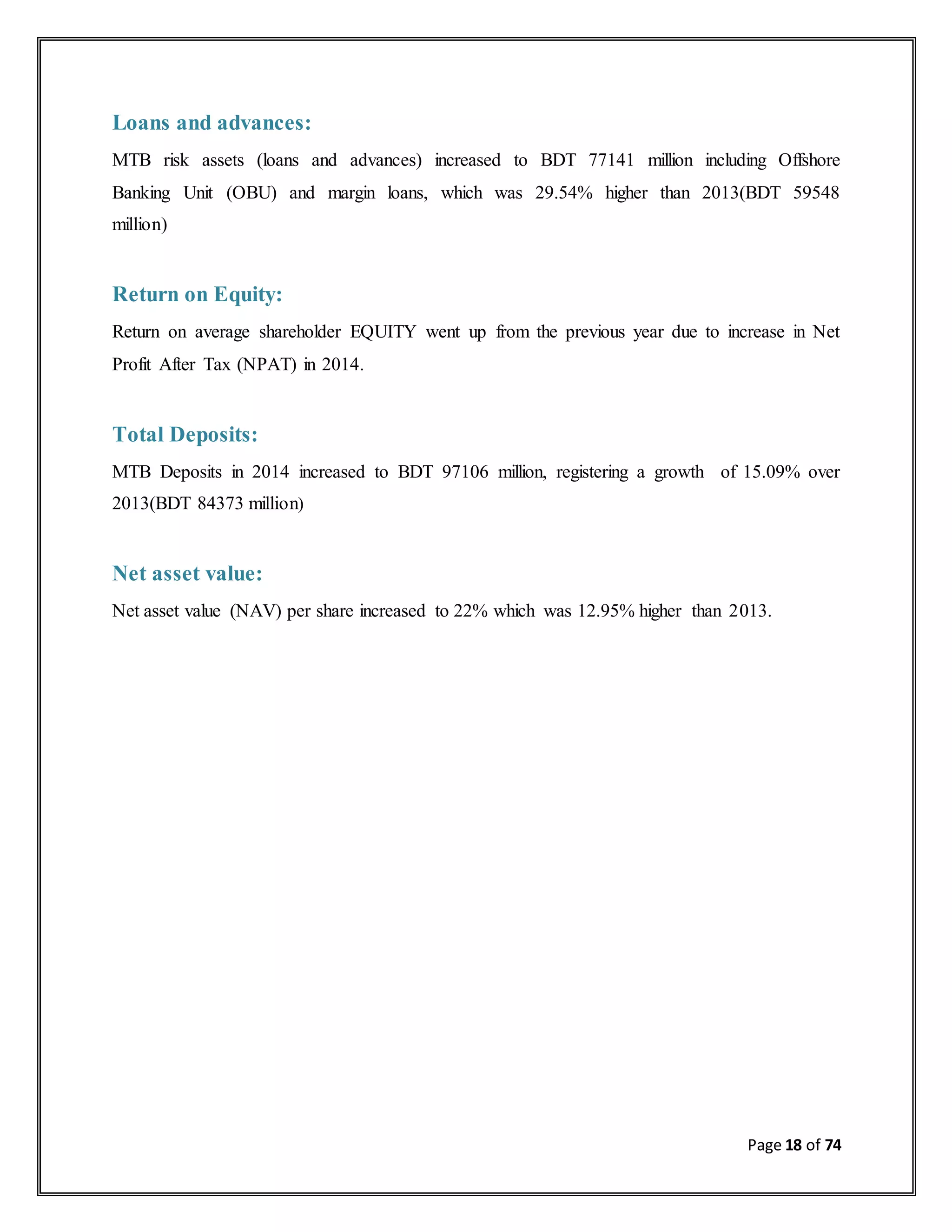 Loans and advances:

MTB risk assets (loans and advances) increased to BDT 77141 million including Offshore Banking Unit (OBU) and margin loans, which was 29.54% higher than 2013(BDT 59548 million)

Return on Equity:

Return on average shareholder EQUITY went up from the previous year due to increase in Net Profit After Tax (NPAT) in 2014.

Total Deposits:

MTB Deposits in 2014 increased to BDT 97106 million, registering a growth of 15.09% over 2013(BDT 84373 million)

Net asset value:

Net asset value (NAV) per share increased to 22% which was 12.95% higher than 2013.

Page 18 of 74